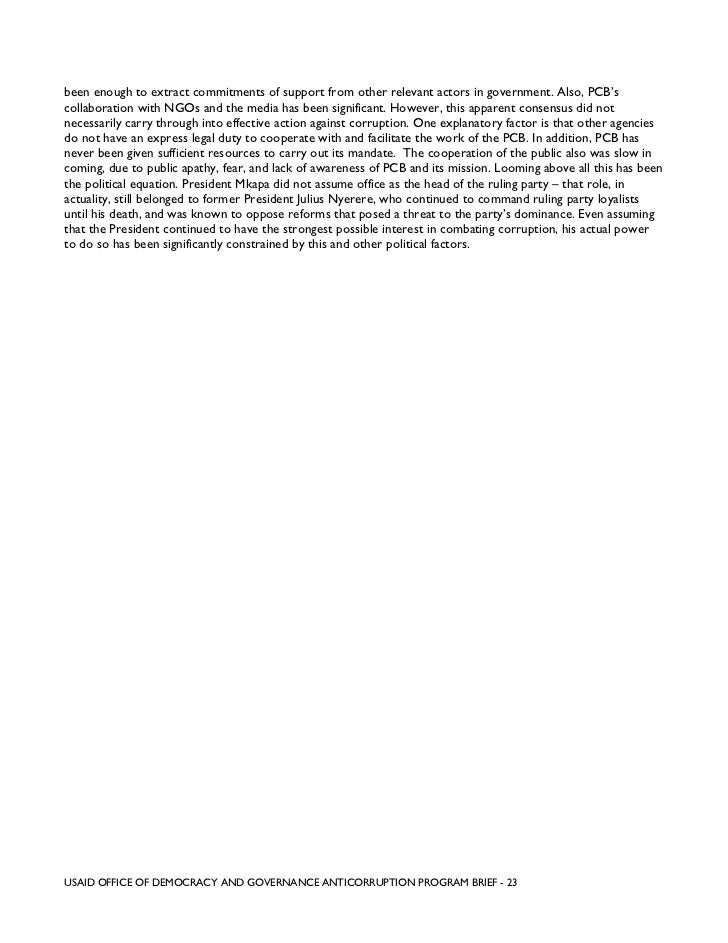 been enough to extract commitments of support from other relevant actors in government. Also, PCB's collaboration with NGOs and the media has been significant. However, this apparent consensus did not necessarily carry through into effective action against corruption. One explanatory factor is that other agencies do not have an express legal duty to cooperate with and facilitate the work of the PCB. In addition, PCB has never been given sufficient resources to carry out its mandate. The cooperation of the public also was slow in coming, due to public apathy, fear, and lack of awareness of PCB and its mission. Looming above all this has been the political equation. President Mkapa did not assume office as the head of the ruling party – that role, in actuality, still belonged to former President Julius Nyerere, who continued to command ruling party loyalists until his death, and was known to oppose reforms that posed a threat to the party's dominance. Even assuming that the President continued to have the strongest possible interest in combating corruption, his actual power to do so has been significantly constrained by this and other political factors.

USAID OFFICE OF DEMOCRACY AND GOVERNANCE ANTICORRUPTION PROGRAM BRIEF - 23